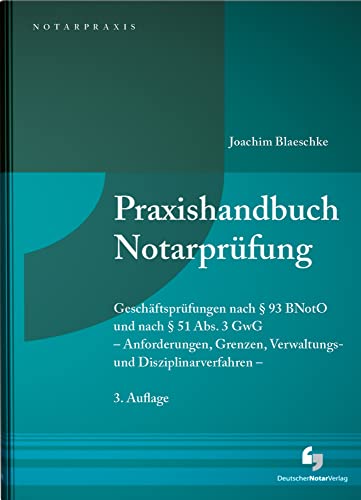 NOTARPRAXIS

Joachim Blaeschke

Praxishandbuch Notarprüfung

Geschäftsprüfungen nach § 93 BNotO und nach § 51 Abs. 3 GwG – Anforderungen, Grenzen, Verwaltungs- und Disziplinarverfahren –

3. Auflage

DeutscherNotarVerlag